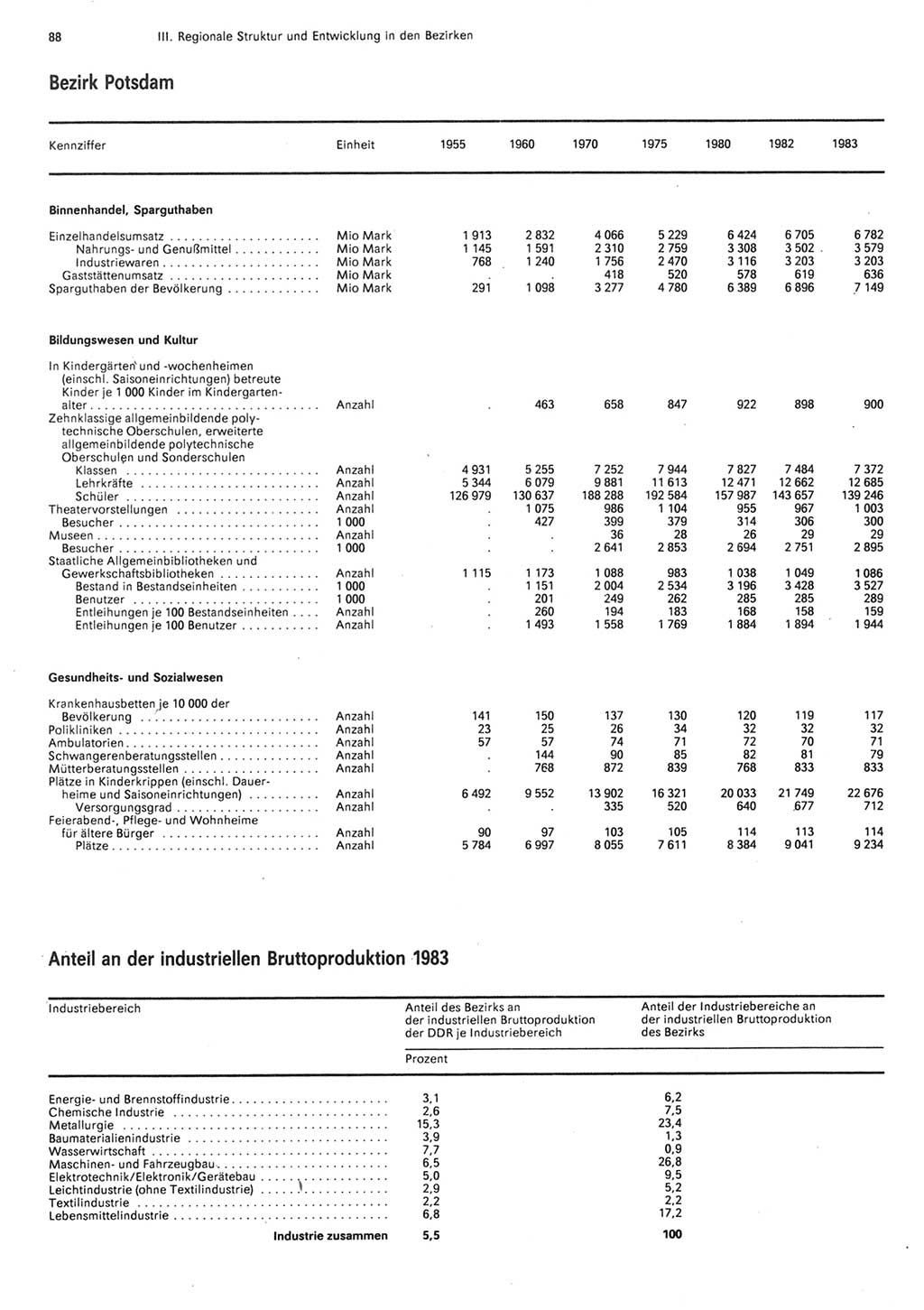 88 III. Regionale Struktur und Entwicklung in den Bezirken

Bezirk Potsdam

| Kennziffer | Einheit | 1955 | 1960 | 1970 | 1975 | 1980 | 1982 | 1983 |
|---|---|---|---|---|---|---|---|---|
| **Binnenhandel, Sparguthaben** | | | | | | | | |
| Einzelhandelsumsatz | Mio Mark | 1 913 | 2 832 | 4 066 | 5 229 | 6 424 | 6 705 | 6 782 |
| Nahrungs- und Genußmittel | Mio Mark | 1 145 | 1 591 | 2 310 | 2 759 | 3 308 | 3 502 | 3 579 |
| Industriewaren | Mio Mark | 768 | 1 240 | 1 756 | 2 470 | 3 116 | 3 203 | 3 203 |
| Gaststättenumsatz | Mio Mark | . | . | 418 | 520 | 578 | 619 | 636 |
| Sparguthaben der Bevölkerung | Mio Mark | 291 | 1 098 | 3 277 | 4 780 | 6 389 | 6 896 | 7 149 |
| **Bildungswesen und Kultur** | | | | | | | | |
| In Kindergärten und -wochenheimen (einschl. Saisoneinrichtungen) betreute Kinder je 1 000 Kinder im Kindergartenalter | Anzahl | . | 463 | 658 | 847 | 922 | 898 | 900 |
| Zehnklassige allgemeinbildende polytechnische Oberschulen, erweiterte allgemeinbildende polytechnische Oberschulen und Sonderschulen | | | | | | | | |
| Klassen | Anzahl | 4 931 | 5 255 | 7 252 | 7 944 | 7 827 | 7 484 | 7 372 |
| Lehrkräfte | Anzahl | 5 344 | 6 079 | 9 881 | 11 613 | 12 471 | 12 662 | 12 685 |
| Schüler | Anzahl | 126 979 | 130 637 | 188 288 | 192 584 | 157 987 | 143 657 | 139 246 |
| Theatervorstellungen | Anzahl | . | 1 075 | 986 | 1 104 | 955 | 967 | 1 003 |
| Besucher | 1 000 | . | 427 | 399 | 379 | 314 | 306 | 300 |
| Museen | Anzahl | . | . | 36 | 28 | 26 | 29 | 29 |
| Besucher | 1 000 | . | . | 2 641 | 2 853 | 2 694 | 2 751 | 2 895 |
| Staatliche Allgemeinbibliotheken und Gewerkschaftsbibliotheken | Anzahl | 1 115 | 1 173 | 1 088 | 983 | 1 038 | 1 049 | 1 086 |
| Bestand in Bestandseinheiten | 1 000 | . | 1 151 | 2 004 | 2 534 | 3 196 | 3 428 | 3 527 |
| Benutzer | 1 000 | . | 201 | 249 | 262 | 285 | 285 | 289 |
| Entleihungen je 100 Bestandseinheiten | Anzahl | . | 260 | 194 | 183 | 168 | 158 | 159 |
| Entleihungen je 100 Benutzer | Anzahl | . | 1 493 | 1 558 | 1 769 | 1 884 | 1 894 | 1 944 |
| **Gesundheits- und Sozialwesen** | | | | | | | | |
| Krankenhausbetten je 10 000 der Bevölkerung | Anzahl | 141 | 150 | 137 | 130 | 120 | 119 | 117 |
| Polikliniken | Anzahl | 23 | 25 | 26 | 34 | 32 | 32 | 32 |
| Ambulatorien | Anzahl | 57 | 57 | 74 | 71 | 72 | 70 | 71 |
| Schwangerenberatungsstellen | Anzahl | . | 144 | 90 | 85 | 82 | 81 | 79 |
| Mütterberatungsstellen | Anzahl | . | 768 | 872 | 839 | 768 | 833 | 833 |
| Plätze in Kinderkrippen (einschl. Dauerheime und Saisoneinrichtungen) | Anzahl | 6 492 | 9 552 | 13 902 | 16 321 | 20 033 | 21 749 | 22 676 |
| Versorgungsgrad | Anzahl | . | . | 335 | 520 | 640 | 677 | 712 |
| Feierabend-, Pflege- und Wohnheime für ältere Bürger | Anzahl | 90 | 97 | 103 | 105 | 114 | 113 | 114 |
| Plätze | Anzahl | 5 784 | 6 997 | 8 055 | 7 611 | 8 384 | 9 041 | 9 234 |

Anteil an der industriellen Bruttoproduktion 1983

| Industriebereich | Anteil des Bezirks an der industriellen Bruttoproduktion der DDR je Industriebereich | Anteil der Industriebereiche an der industriellen Bruttoproduktion des Bezirks |
|---|---|---|
| | Prozent | |
| Energie- und Brennstoffindustrie | 3,1 | 6,2 |
| Chemische Industrie | 2,6 | 7,5 |
| Metallurgie | 15,3 | 23,4 |
| Baumaterialienindustrie | 3,9 | 1,3 |
| Wasserwirtschaft | 7,7 | 0,9 |
| Maschinen- und Fahrzeugbau | 6,5 | 26,8 |
| Elektrotechnik/Elektronik/Gerätebau | 5,0 | 9,5 |
| Leichtindustrie (ohne Textilindustrie) | 2,9 | 5,2 |
| Textilindustrie | 2,2 | 2,2 |
| Lebensmittelindustrie | 6,8 | 17,2 |
| **Industrie zusammen** | **5,5** | **100** |